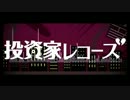 投資家レコーズ